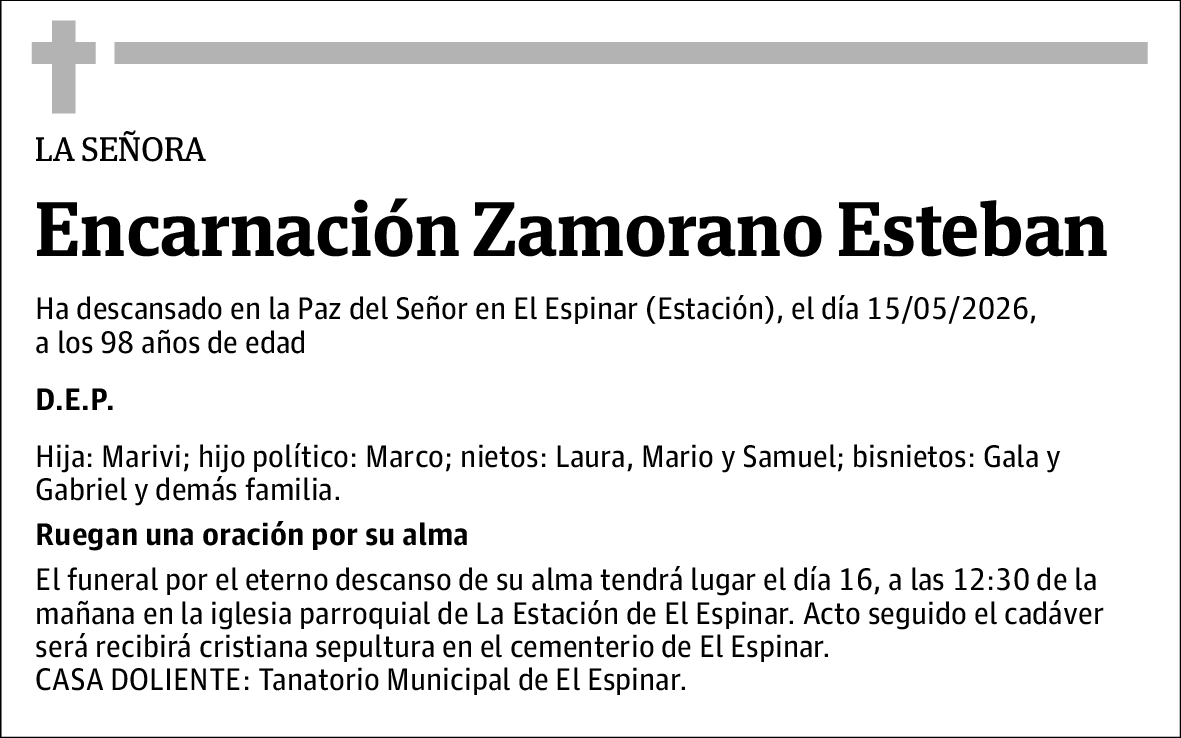 LA SEÑORA

Encarnación Zamorano Esteban

Ha descansado en la Paz del Señor en El Espinar (Estación), el día 15/05/2026, a los 98 años de edad

D.E.P.

Hija: Marivi; hijo político: Marco; nietos: Laura, Mario y Samuel; bisnietos: Gala y Gabriel y demás familia.

Ruegan una oración por su alma

El funeral por el eterno descanso de su alma tendrá lugar el día 16, a las 12:30 de la mañana en la iglesia parroquial de La Estación de El Espinar. Acto seguido el cadáver será recibirá cristiana sepultura en el cementerio de El Espinar.
CASA DOLIENTE: Tanatorio Municipal de El Espinar.